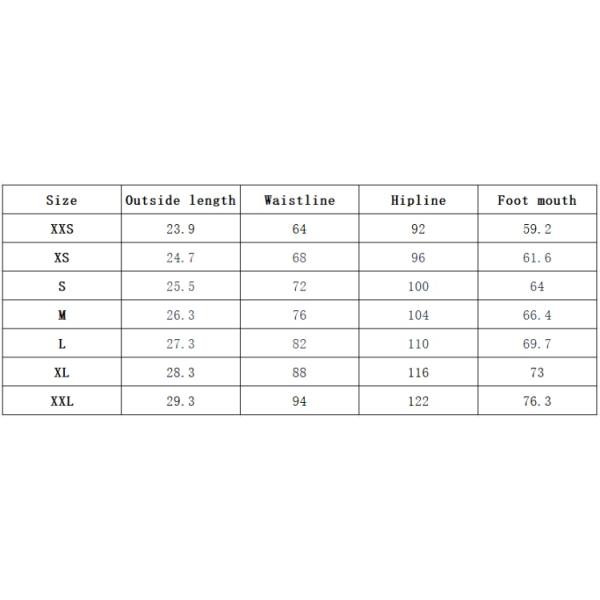 | Size | Outside length | Waistline | Hipline | Foot mouth |
|---|---|---|---|---|
| XXS | 23.9 | 64 | 92 | 59.2 |
| XS | 24.7 | 68 | 96 | 61.6 |
| S | 25.5 | 72 | 100 | 64 |
| M | 26.3 | 76 | 104 | 66.4 |
| L | 27.3 | 82 | 110 | 69.7 |
| XL | 28.3 | 88 | 116 | 73 |
| XXL | 29.3 | 94 | 122 | 76.3 |